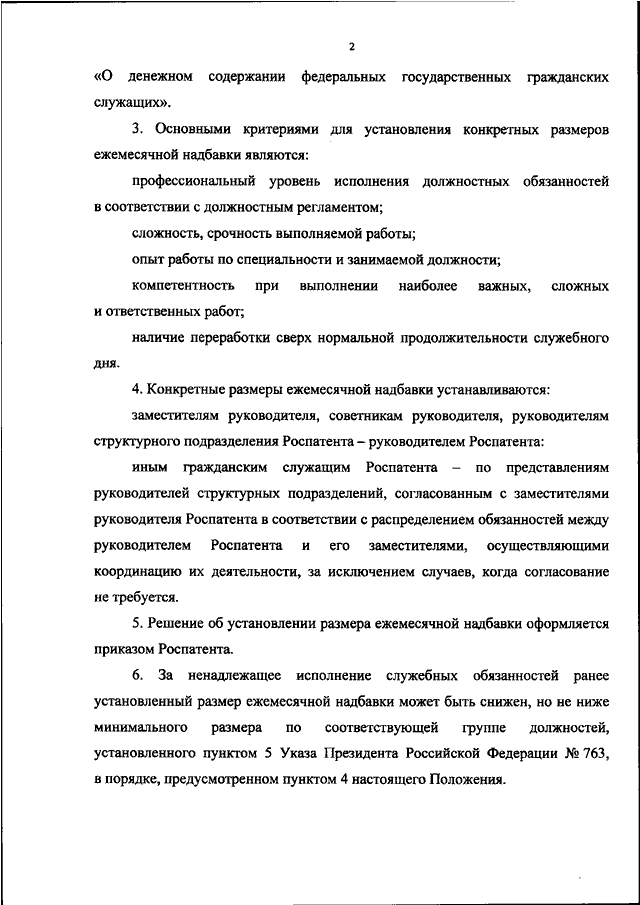 2

«О денежном содержании федеральных государственных гражданских служащих».

3. Основными критериями для установления конкретных размеров ежемесячной надбавки являются:

профессиональный уровень исполнения должностных обязанностей в соответствии с должностным регламентом;

сложность, срочность выполняемой работы;

опыт работы по специальности и занимаемой должности;

компетентность при выполнении наиболее важных, сложных и ответственных работ;

наличие переработки сверх нормальной продолжительности служебного дня.

4. Конкретные размеры ежемесячной надбавки устанавливаются:

заместителям руководителя, советникам руководителя, руководителям структурного подразделения Роспатента – руководителем Роспатента:

иным гражданским служащим Роспатента – по представлениям руководителей структурных подразделений, согласованным с заместителями руководителя Роспатента в соответствии с распределением обязанностей между руководителем Роспатента и его заместителями, осуществляющими координацию их деятельности, за исключением случаев, когда согласование не требуется.

5. Решение об установлении размера ежемесячной надбавки оформляется приказом Роспатента.

6. За ненадлежащее исполнение служебных обязанностей ранее установленный размер ежемесячной надбавки может быть снижен, но не ниже минимального размера по соответствующей группе должностей, установленного пунктом 5 Указа Президента Российской Федерации № 763, в порядке, предусмотренном пунктом 4 настоящего Положения.